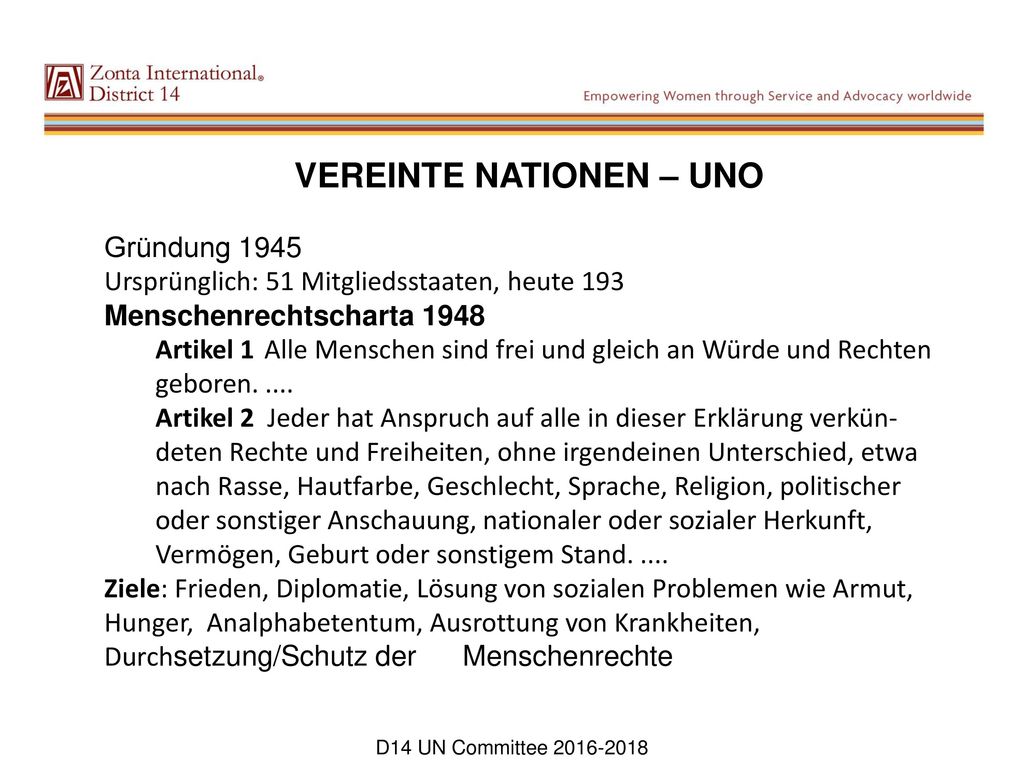 Zonta International®
District 14

Empowering Women through Service and Advocacy worldwide

VEREINTE NATIONEN – UNO

Gründung 1945
Ursprünglich: 51 Mitgliedsstaaten, heute 193
Menschenrechtscharta 1948

Artikel 1 Alle Menschen sind frei und gleich an Würde und Rechten geboren. ....

Artikel 2 Jeder hat Anspruch auf alle in dieser Erklärung verkündeten Rechte und Freiheiten, ohne irgendeinen Unterschied, etwa nach Rasse, Hautfarbe, Geschlecht, Sprache, Religion, politischer oder sonstiger Anschauung, nationaler oder sozialer Herkunft, Vermögen, Geburt oder sonstigem Stand. ....

Ziele: Frieden, Diplomatie, Lösung von sozialen Problemen wie Armut, Hunger, Analphabetentum, Ausrottung von Krankheiten, Durchsetzung/Schutz der Menschenrechte

D14 UN Committee 2016-2018